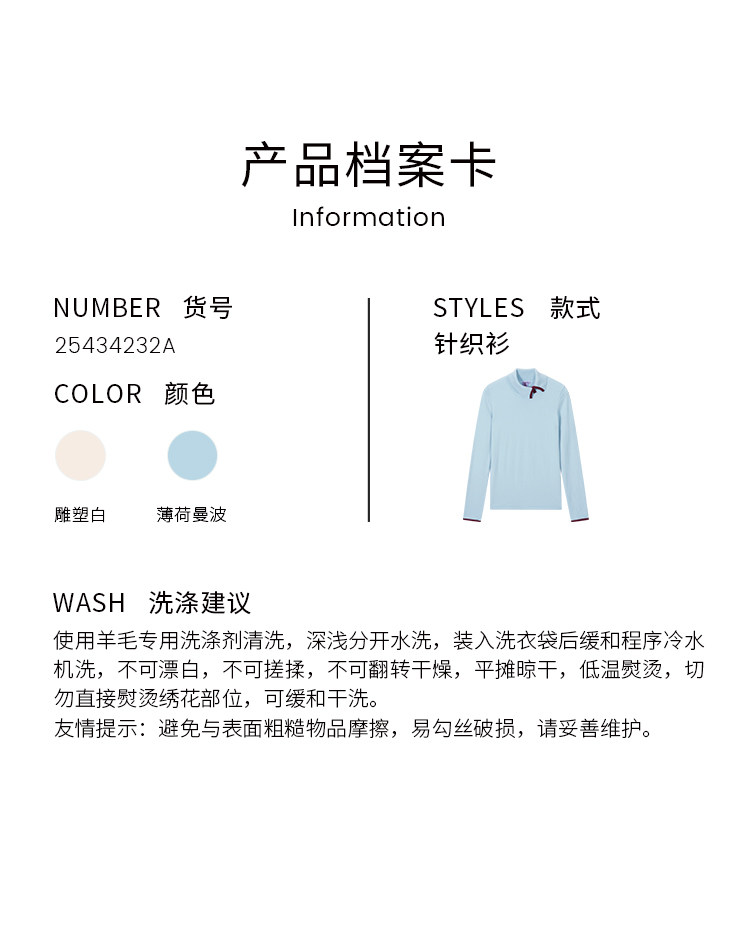 产品档案卡
Information

NUMBER 货号
25434232A

COLOR 颜色

雕塑白 薄荷曼波

STYLES 款式
针织衫

WASH 洗涤建议
使用羊毛专用洗涤剂清洗，深浅分开水洗，装入洗衣袋后缓和程序冷水机洗，不可漂白，不可搓揉，不可翻转干燥，平摊晾干，低温熨烫，切勿直接熨烫绣花部位，可缓和干洗。
友情提示：避免与表面粗糙物品摩擦，易勾丝破损，请妥善维护。